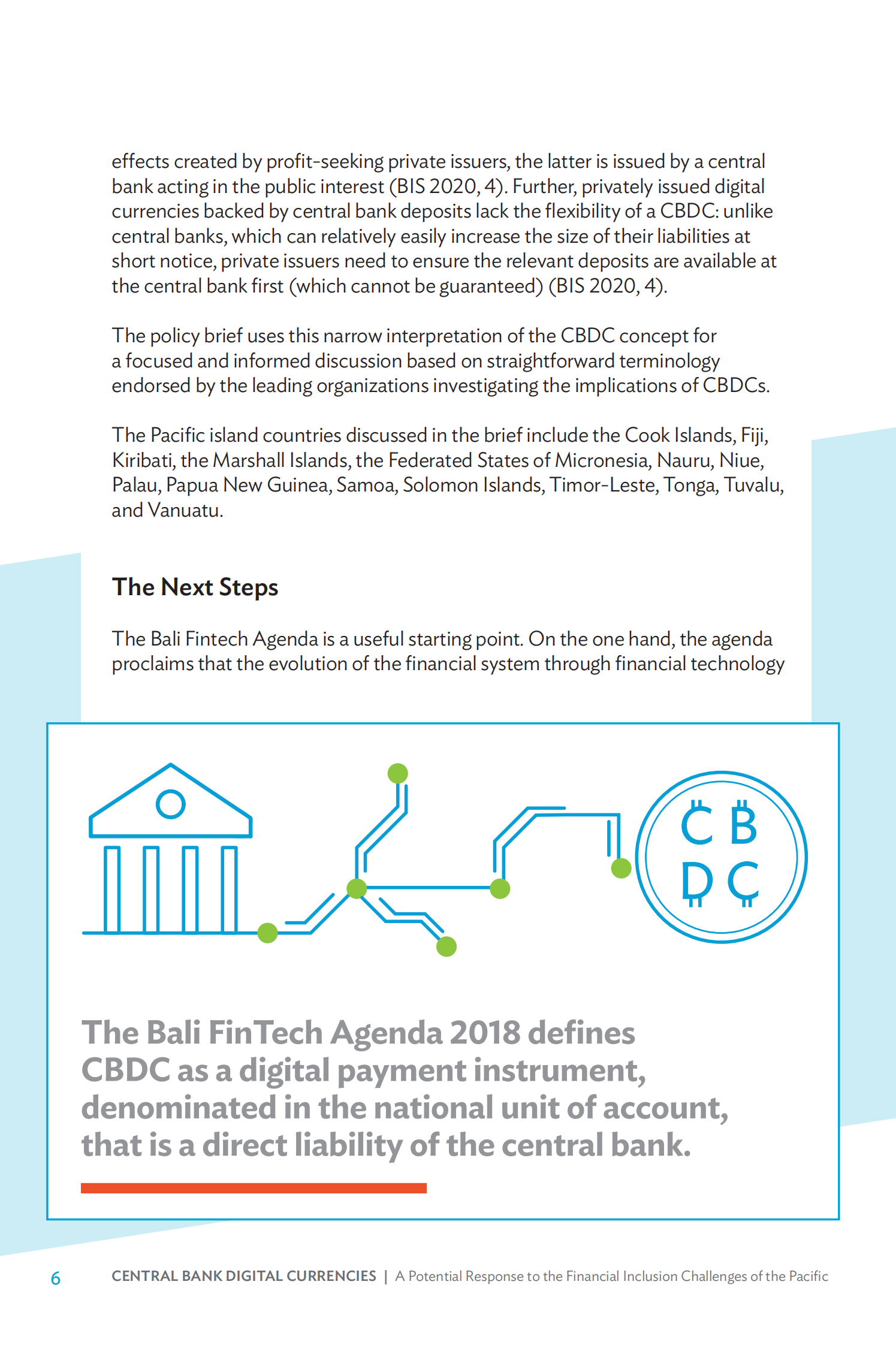 effects created by profit-seeking private issuers, the latter is issued by a central bank acting in the public interest (BIS 2020, 4). Further, privately issued digital currencies backed by central bank deposits lack the flexibility of a CBDC: unlike central banks, which can relatively easily increase the size of their liabilities at short notice, private issuers need to ensure the relevant deposits are available at the central bank first (which cannot be guaranteed) (BIS 2020, 4).

The policy brief uses this narrow interpretation of the CBDC concept for a focused and informed discussion based on straightforward terminology endorsed by the leading organizations investigating the implications of CBDCs.

The Pacific island countries discussed in the brief include the Cook Islands, Fiji, Kiribati, the Marshall Islands, the Federated States of Micronesia, Nauru, Niue, Palau, Papua New Guinea, Samoa, Solomon Islands, Timor-Leste, Tonga, Tuvalu, and Vanuatu.

The Next Steps

The Bali Fintech Agenda is a useful starting point. On the one hand, the agenda proclaims that the evolution of the financial system through financial technology

CB
DC

The Bali FinTech Agenda 2018 defines CBDC as a digital payment instrument, denominated in the national unit of account, that is a direct liability of the central bank.

6 CENTRAL BANK DIGITAL CURRENCIES | A Potential Response to the Financial Inclusion Challenges of the Pacific